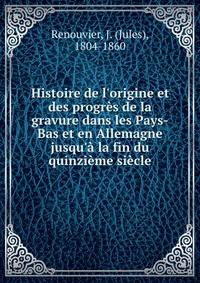 Renouvier, J. (Jules), 1804-1860

Histoire de l'origine et des progrès de la gravure dans les Pays-Bas et en Allemagne jusqu'à la fin du quinzième siècle